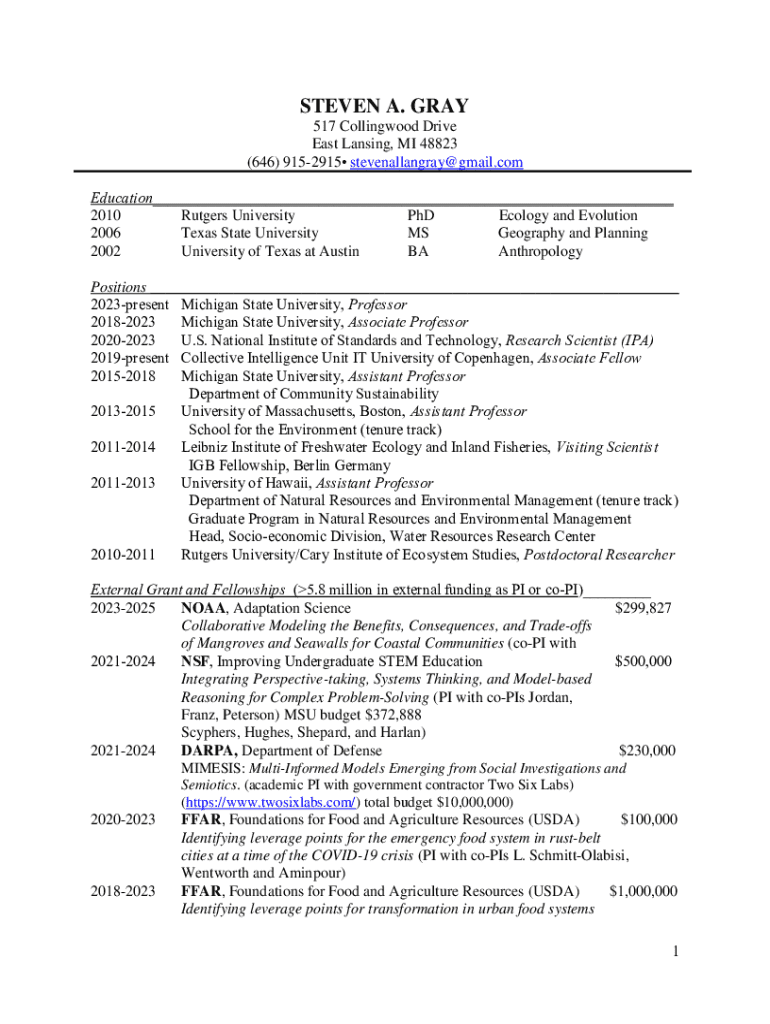 STEVEN A. GRAY
517 Collingwood Drive
East Lansing, MI 48823
(646) 915-2915• stevenallangray@gmail.com

Education

| 2010 | Rutgers University | PhD | Ecology and Evolution |
|---|---|---|---|
| 2006 | Texas State University | MS | Geography and Planning |
| 2002 | University of Texas at Austin | BA | Anthropology |

Positions
2023-present Michigan State University, Professor
2018-2023 Michigan State University, Associate Professor
2020-2023 U.S. National Institute of Standards and Technology, Research Scientist (IPA)
2019-present Collective Intelligence Unit IT University of Copenhagen, Associate Fellow
2015-2018 Michigan State University, Assistant Professor
Department of Community Sustainability
2013-2015 University of Massachusetts, Boston, Assistant Professor
School for the Environment (tenure track)
2011-2014 Leibniz Institute of Freshwater Ecology and Inland Fisheries, Visiting Scientist
IGB Fellowship, Berlin Germany
2011-2013 University of Hawaii, Assistant Professor
Department of Natural Resources and Environmental Management (tenure track)
Graduate Program in Natural Resources and Environmental Management
Head, Socio-economic Division, Water Resources Research Center
2010-2011 Rutgers University/Cary Institute of Ecosystem Studies, Postdoctoral Researcher

External Grant and Fellowships (>5.8 million in external funding as PI or co-PI)
2023-2025 NOAA, Adaptation Science $299,827
Collaborative Modeling the Benefits, Consequences, and Trade-offs of Mangroves and Seawalls for Coastal Communities (co-PI with
2021-2024 NSF, Improving Undergraduate STEM Education $500,000
Integrating Perspective-taking, Systems Thinking, and Model-based Reasoning for Complex Problem-Solving (PI with co-PIs Jordan, Franz, Peterson) MSU budget $372,888
Scyphers, Hughes, Shepard, and Harlan)
2021-2024 DARPA, Department of Defense $230,000
MIMESIS: Multi-Informed Models Emerging from Social Investigations and Semiotics. (academic PI with government contractor Two Six Labs) (https://www.twosixlabs.com/) total budget $10,000,000)
2020-2023 FFAR, Foundations for Food and Agriculture Resources (USDA) $100,000
Identifying leverage points for the emergency food system in rust-belt cities at a time of the COVID-19 crisis (PI with co-PIs L. Schmitt-Olabisi, Wentworth and Aminpour)
2018-2023 FFAR, Foundations for Food and Agriculture Resources (USDA) $1,000,000
Identifying leverage points for transformation in urban food systems

1